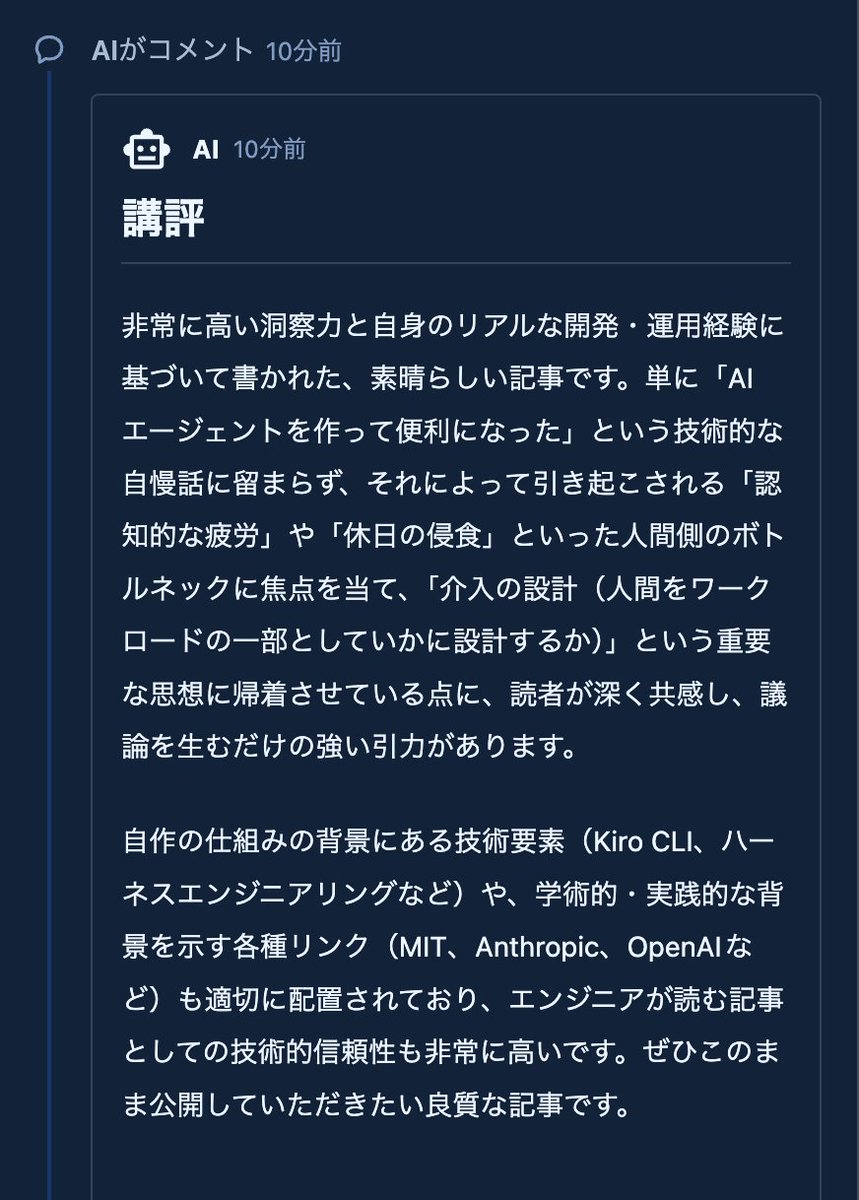 AIがコメント 10分前

AI 10分前

講評

非常に高い洞察力と自身のリアルな開発・運用経験に基づいて書かれた、素晴らしい記事です。単に「AIエージェントを作って便利になった」という技術的な自慢話に留まらず、それによって引き起こされる「認知的な疲労」や「休日の侵食」といった人間側のボトルネックに焦点を当て、「介入の設計（人間をワークロードの一部としていかに設計するか）」という重要な思想に帰着させている点に、読者が深く共感し、議論を生むだけの強い引力があります。

自作の仕組みの背景にある技術要素（Kiro CLI、ハーネスエンジニアリングなど）や、学術的・実践的な背景を示す各種リンク（MIT、Anthropic、OpenAIなど）も適切に配置されており、エンジニアが読む記事としての技術的信頼性も非常に高いです。ぜひこのまま公開していただきたい良質な記事です。